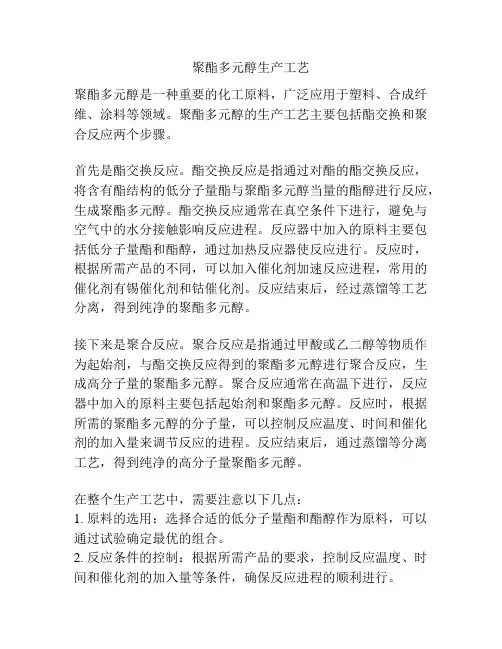 聚酯多元醇生产工艺

聚酯多元醇是一种重要的化工原料，广泛应用于塑料、合成纤维、涂料等领域。聚酯多元醇的生产工艺主要包括酯交换和聚合反应两个步骤。

首先是酯交换反应。酯交换反应是指通过对酯的酯交换反应，将含有酯结构的低分子量酯与聚酯多元醇当量的酯醇进行反应，生成聚酯多元醇。酯交换反应通常在真空条件下进行，避免与空气中的水分接触影响反应进程。反应器中加入的原料主要包括低分子量酯和酯醇，通过加热反应器使反应进行。反应时，根据所需产品的不同，可以加入催化剂加速反应进程，常用的催化剂有锡催化剂和钴催化剂。反应结束后，经过蒸馏等工艺分离，得到纯净的聚酯多元醇。

接下来是聚合反应。聚合反应是指通过甲酸或乙二醇等物质作为起始剂，与酯交换反应得到的聚酯多元醇进行聚合反应，生成高分子量的聚酯多元醇。聚合反应通常在高温下进行，反应器中加入的原料主要包括起始剂和聚酯多元醇。反应时，根据所需的聚酯多元醇的分子量，可以控制反应温度、时间和催化剂的加入量来调节反应的进程。反应结束后，通过蒸馏等分离工艺，得到纯净的高分子量聚酯多元醇。

在整个生产工艺中，需要注意以下几点：
1. 原料的选用：选择合适的低分子量酯和酯醇作为原料，可以通过试验确定最优的组合。
2. 反应条件的控制：根据所需产品的要求，控制反应温度、时间和催化剂的加入量等条件，确保反应进程的顺利进行。